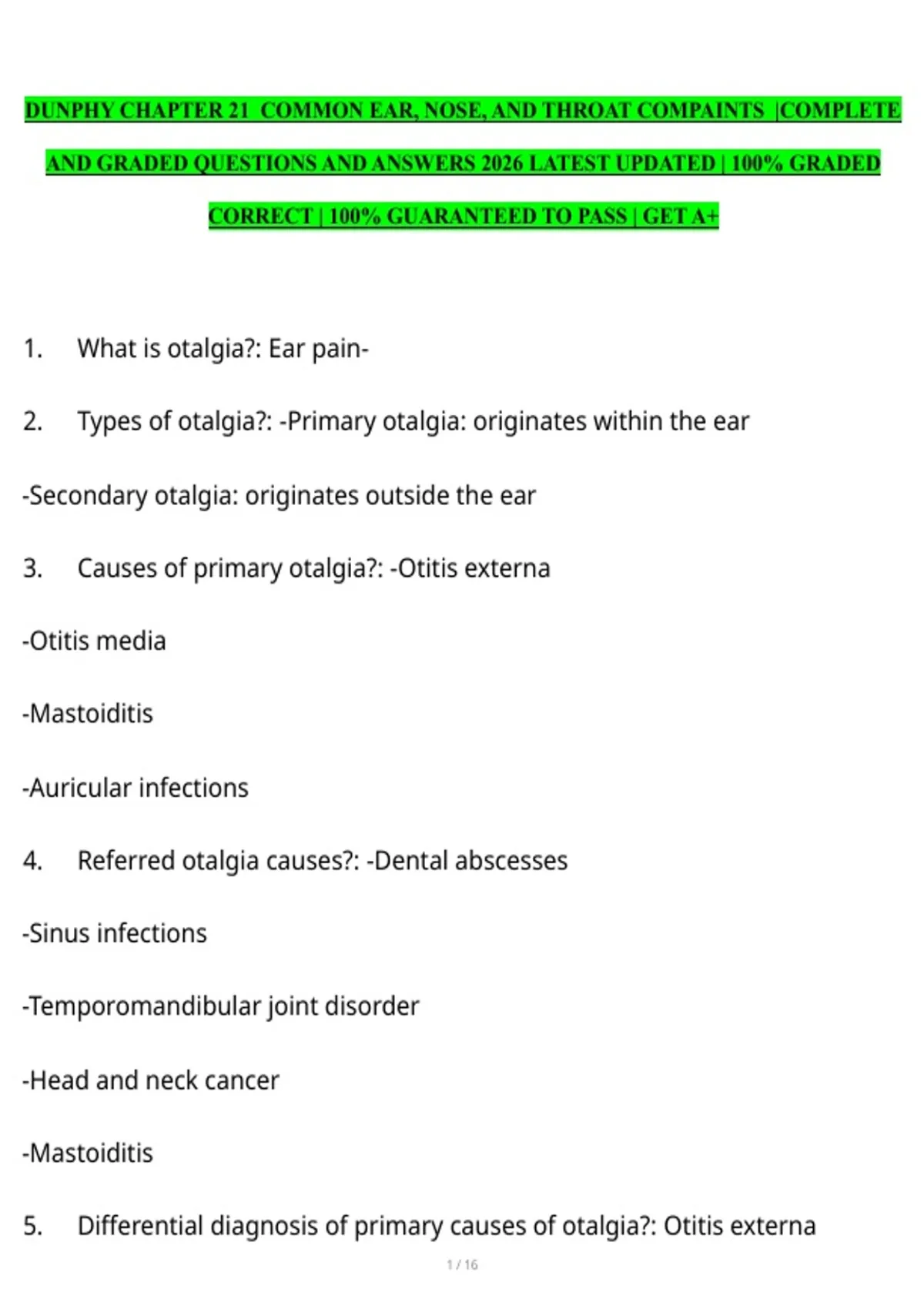 DUNPHY CHAPTER 21 COMMON EAR, NOSE, AND THROAT COMPAINTS |COMPLETE AND GRADED QUESTIONS AND ANSWERS 2026 LATEST UPDATED | 100% GRADED CORRECT | 100% GUARANTEED TO PASS | GET A+

1. What is otalgia?: Ear pain-

2. Types of otalgia?: -Primary otalgia: originates within the ear

-Secondary otalgia: originates outside the ear

3. Causes of primary otalgia?: -Otitis externa

-Otitis media

-Mastoiditis

-Auricular infections

4. Referred otalgia causes?: -Dental abscesses

-Sinus infections

-Temporomandibular joint disorder

-Head and neck cancer

-Mastoiditis

5. Differential diagnosis of primary causes of otalgia?: Otitis externa

1 / 16